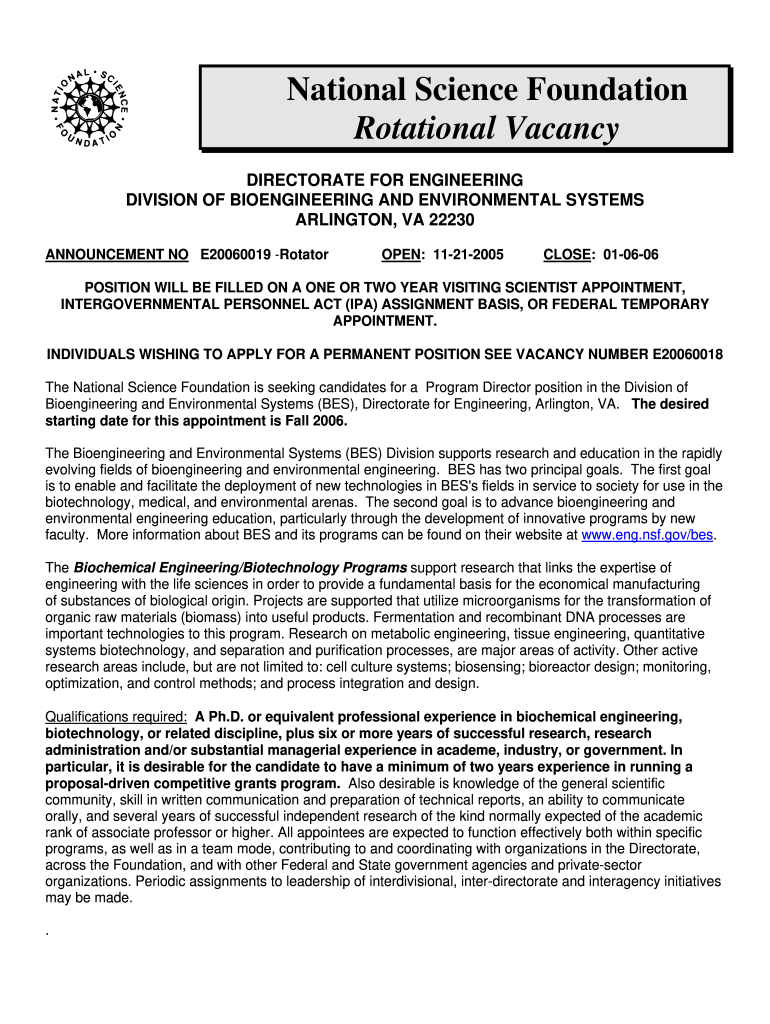 NATIONAL SCIENCE FOUNDATION

National Science Foundation
Rotational Vacancy

DIRECTORATE FOR ENGINEERING
DIVISION OF BIOENGINEERING AND ENVIRONMENTAL SYSTEMS
ARLINGTON, VA 22230

ANNOUNCEMENT NO E20060019 -Rotator OPEN: 11-21-2005 CLOSE: 01-06-06

POSITION WILL BE FILLED ON A ONE OR TWO YEAR VISITING SCIENTIST APPOINTMENT, INTERGOVERNMENTAL PERSONNEL ACT (IPA) ASSIGNMENT BASIS, OR FEDERAL TEMPORARY APPOINTMENT.

INDIVIDUALS WISHING TO APPLY FOR A PERMANENT POSITION SEE VACANCY NUMBER E20060018

The National Science Foundation is seeking candidates for a Program Director position in the Division of Bioengineering and Environmental Systems (BES), Directorate for Engineering, Arlington, VA. The desired starting date for this appointment is Fall 2006.

The Bioengineering and Environmental Systems (BES) Division supports research and education in the rapidly evolving fields of bioengineering and environmental engineering. BES has two principal goals. The first goal is to enable and facilitate the deployment of new technologies in BES's fields in service to society for use in the biotechnology, medical, and environmental arenas. The second goal is to advance bioengineering and environmental engineering education, particularly through the development of innovative programs by new faculty. More information about BES and its programs can be found on their website at www.eng.nsf.gov/bes.

The Biochemical Engineering/Biotechnology Programs support research that links the expertise of engineering with the life sciences in order to provide a fundamental basis for the economical manufacturing of substances of biological origin. Projects are supported that utilize microorganisms for the transformation of organic raw materials (biomass) into useful products. Fermentation and recombinant DNA processes are important technologies to this program. Research on metabolic engineering, tissue engineering, quantitative systems biotechnology, and separation and purification processes, are major areas of activity. Other active research areas include, but are not limited to: cell culture systems; biosensing; bioreactor design; monitoring, optimization, and control methods; and process integration and design.

Qualifications required: A Ph.D. or equivalent professional experience in biochemical engineering, biotechnology, or related discipline, plus six or more years of successful research, research administration and/or substantial managerial experience in academe, industry, or government. In particular, it is desirable for the candidate to have a minimum of two years experience in running a proposal-driven competitive grants program. Also desirable is knowledge of the general scientific community, skill in written communication and preparation of technical reports, an ability to communicate orally, and several years of successful independent research of the kind normally expected of the academic rank of associate professor or higher. All appointees are expected to function effectively both within specific programs, as well as in a team mode, contributing to and coordinating with organizations in the Directorate, across the Foundation, and with other Federal and State government agencies and private-sector organizations. Periodic assignments to leadership of interdivisional, inter-directorate and interagency initiatives may be made.

.